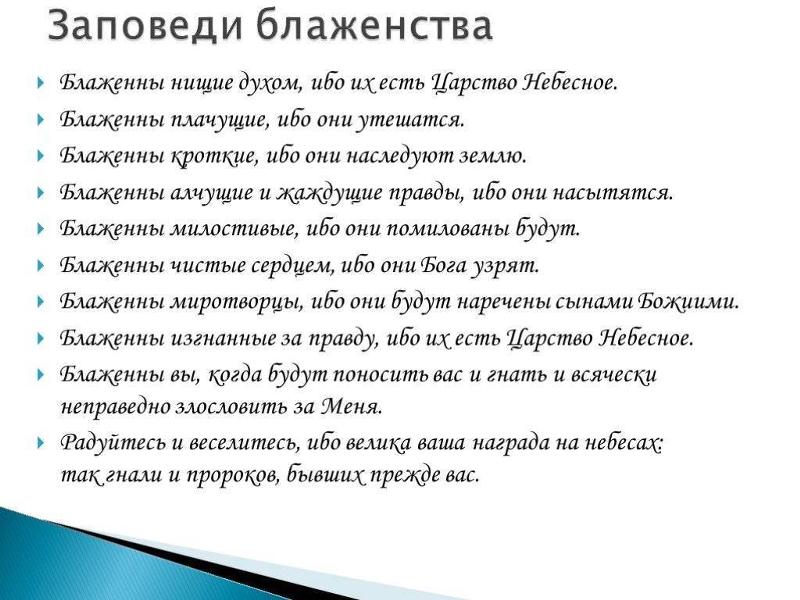 Заповеди блаженства

Блаженны нищие духом, ибо их есть Царство Небесное.

Блаженны плачущие, ибо они утешатся.

Блаженны кроткие, ибо они наследуют землю.

Блаженны алчущие и жаждущие правды, ибо они насытятся.

Блаженны милостивые, ибо они помилованы будут.

Блаженны чистые сердцем, ибо они Бога узрят.

Блаженны миротворцы, ибо они будут наречены сынами Божиими.

Блаженны изгнанные за правду, ибо их есть Царство Небесное.

Блаженны вы, когда будут поносить вас и гнать и всячески неправедно злословить за Меня.

Радуйтесь и веселитесь, ибо велика ваша награда на небесах: так гнали и пророков, бывших прежде вас.